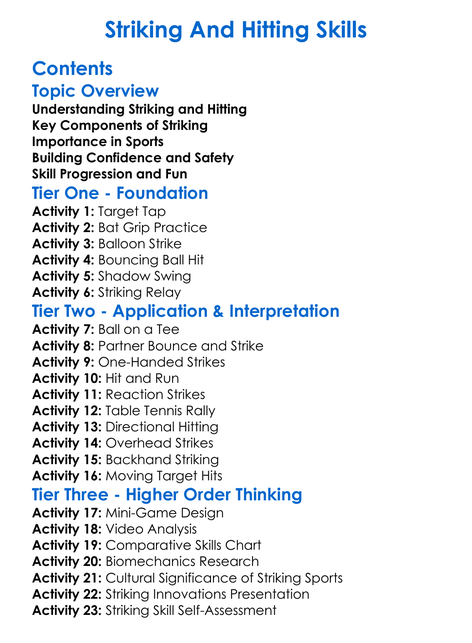 Striking And Hitting Skills

Contents

Topic Overview

Understanding Striking and Hitting
Key Components of Striking
Importance in Sports
Building Confidence and Safety
Skill Progression and Fun

Tier One - Foundation

Activity 1: Target Tap
Activity 2: Bat Grip Practice
Activity 3: Balloon Strike
Activity 4: Bouncing Ball Hit
Activity 5: Shadow Swing
Activity 6: Striking Relay

Tier Two - Application & Interpretation

Activity 7: Ball on a Tee
Activity 8: Partner Bounce and Strike
Activity 9: One-Handed Strikes
Activity 10: Hit and Run
Activity 11: Reaction Strikes
Activity 12: Table Tennis Rally
Activity 13: Directional Hitting
Activity 14: Overhead Strikes
Activity 15: Backhand Striking
Activity 16: Moving Target Hits

Tier Three - Higher Order Thinking

Activity 17: Mini-Game Design
Activity 18: Video Analysis
Activity 19: Comparative Skills Chart
Activity 20: Biomechanics Research
Activity 21: Cultural Significance of Striking Sports
Activity 22: Striking Innovations Presentation
Activity 23: Striking Skill Self-Assessment